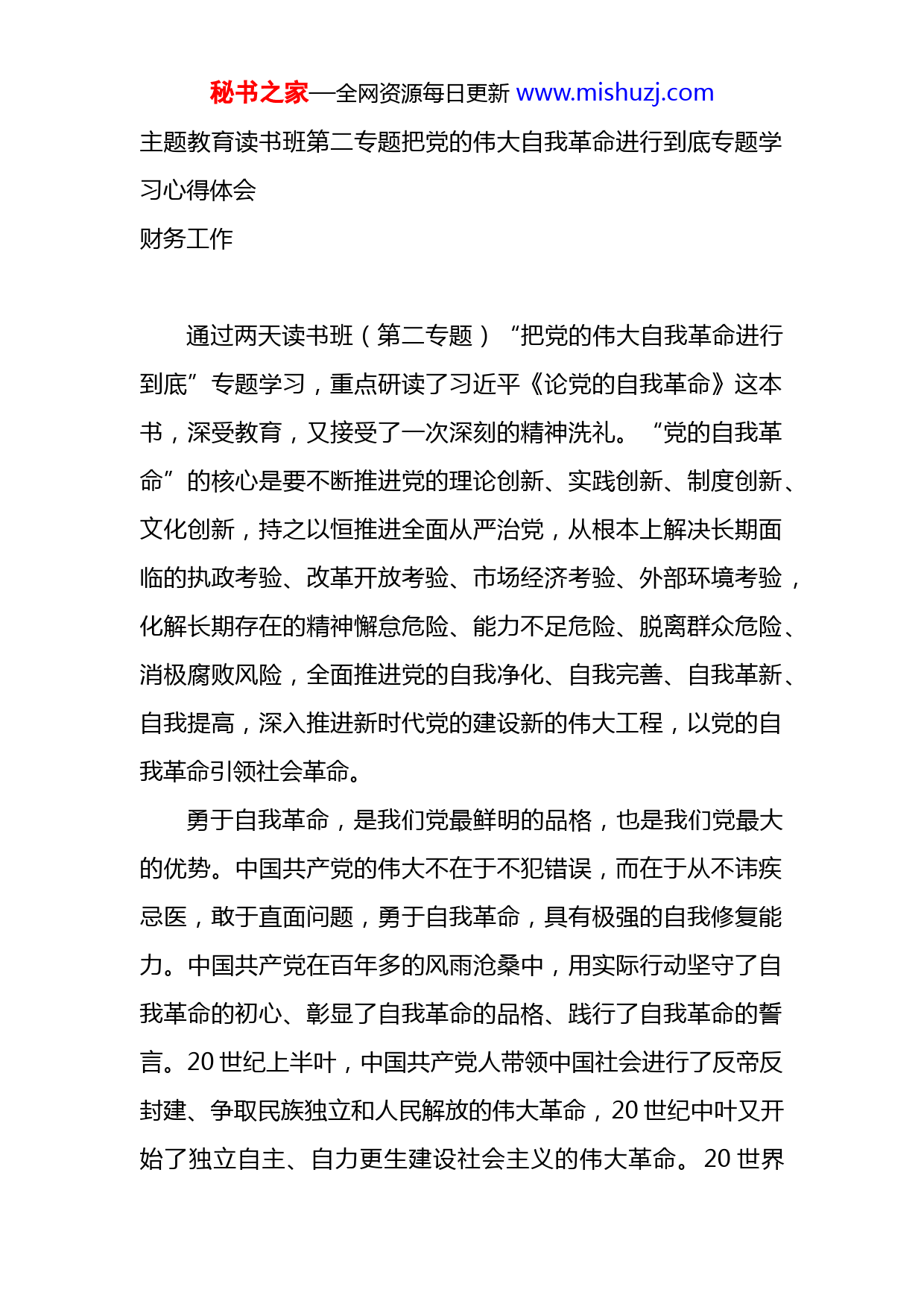 秘书之家—全网资源每日更新 www.mishuzj.com

主题教育读书班第二专题把党的伟大自我革命进行到底专题学习心得体会

财务工作

通过两天读书班（第二专题）“把党的伟大自我革命进行到底”专题学习，重点研读了习近平《论党的自我革命》这本书，深受教育，又接受了一次深刻的精神洗礼。“党的自我革命”的核心是要不断推进党的理论创新、实践创新、制度创新、文化创新，持之以恒推进全面从严治党，从根本上解决长期面临的执政考验、改革开放考验、市场经济考验、外部环境考验，化解长期存在的精神懈怠危险、能力不足危险、脱离群众危险、消极腐败风险，全面推进党的自我净化、自我完善、自我革新、自我提高，深入推进新时代党的建设新的伟大工程，以党的自我革命引领社会革命。

勇于自我革命，是我们党最鲜明的品格，也是我们党最大的优势。中国共产党的伟大不在于不犯错误，而在于从不讳疾忌医，敢于直面问题，勇于自我革命，具有极强的自我修复能力。中国共产党在百年多的风雨沧桑中，用实际行动坚守了自我革命的初心、彰显了自我革命的品格、践行了自我革命的誓言。20 世纪上半叶，中国共产党人带领中国社会进行了反帝反封建、争取民族独立和人民解放的伟大革命，20 世纪中叶又开始了独立自主、自力更生建设社会主义的伟大革命。20 世界